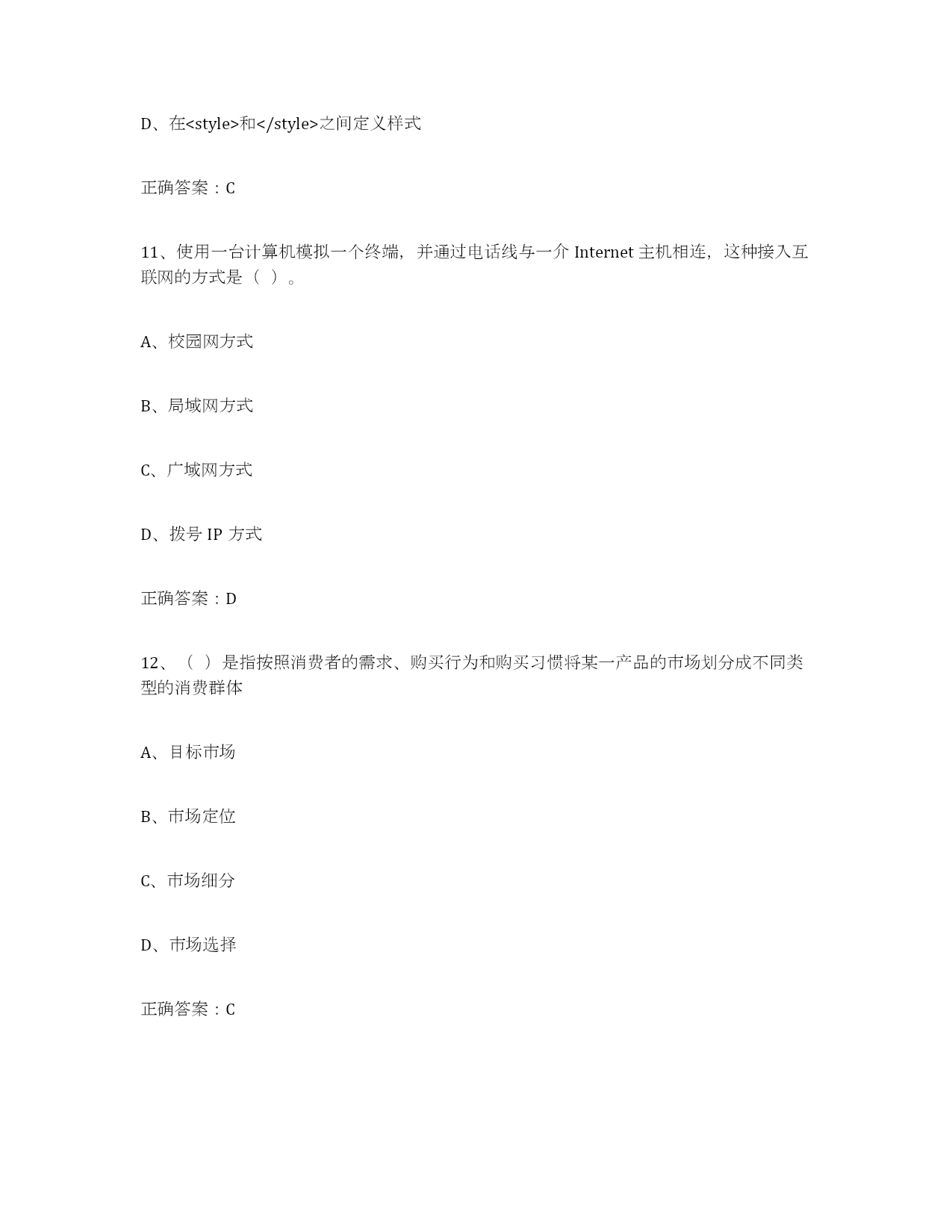 D、在<style>和</style>之间定义样式

正确答案：C

11、使用一台计算机模拟一个终端，并通过电话线与一介 Internet 主机相连，这种接入互联网的方式是（ ）。

A、校园网方式

B、局域网方式

C、广域网方式

D、拨号 IP 方式

正确答案：D

12、（ ）是指按照消费者的需求、购买行为和购买习惯将某一产品的市场划分成不同类型的消费群体

A、目标市场

B、市场定位

C、市场细分

D、市场选择

正确答案：C